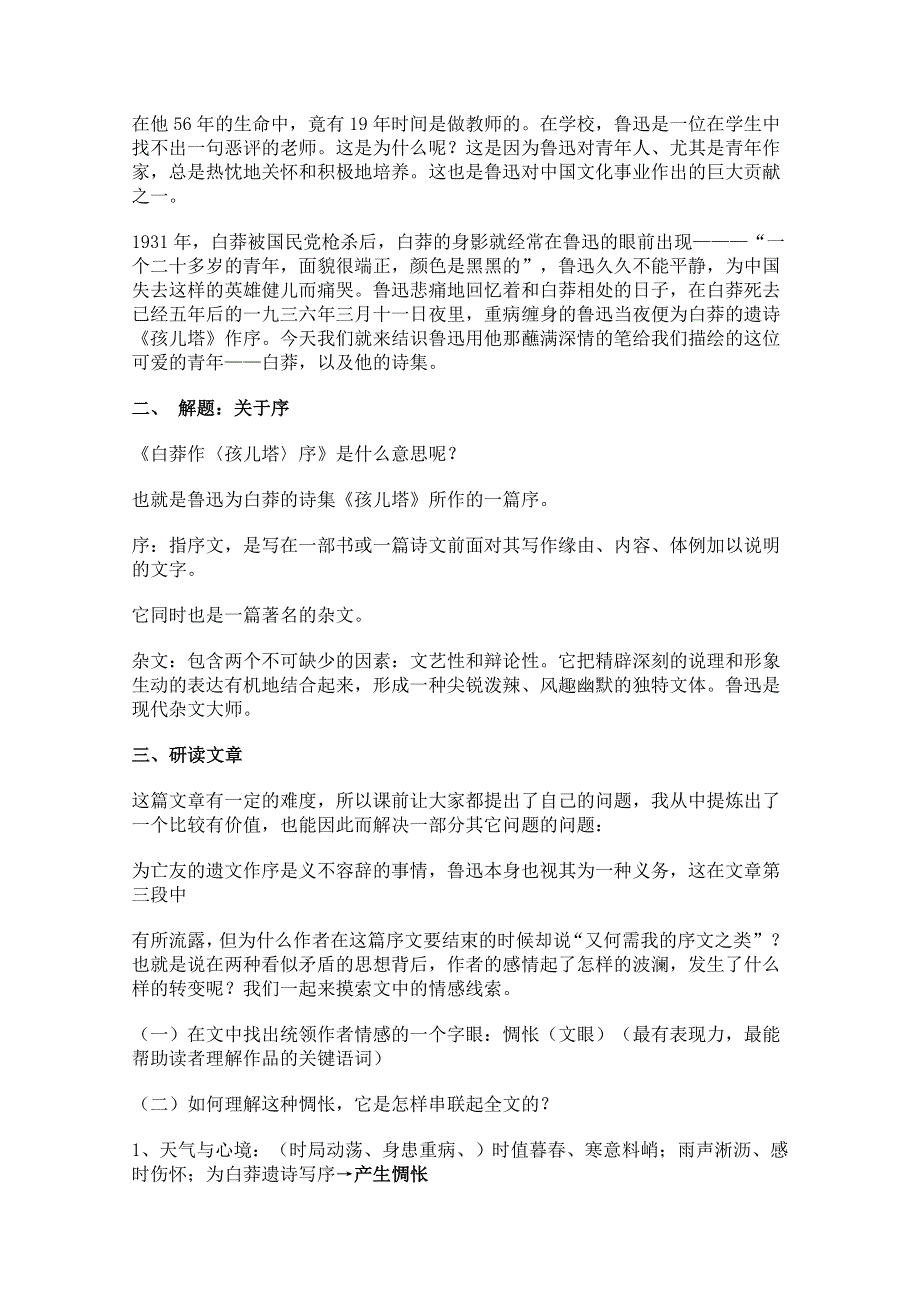 在他 56 年的生命中，竟有 19 年时间是做教师的。在学校，鲁迅是一位在学生中找不出一句恶评的老师。这是为什么呢？这是因为鲁迅对青年人、尤其是青年作家，总是热忱地关怀和积极地培养。这也是鲁迅对中国文化事业作出的巨大贡献之一。

1931 年，白莽被国民党枪杀后，白莽的身影就经常在鲁迅的眼前出现———“一个二十多岁的青年，面貌很端正，颜色是黑黑的”，鲁迅久久不能平静，为中国失去这样的英雄健儿而痛哭。鲁迅悲痛地回忆着和白莽相处的日子，在白莽死去已经五年后的一九三六年三月十一日夜里，重病缠身的鲁迅当夜便为白莽的遗诗《孩儿塔》作序。今天我们就来结识鲁迅用他那蘸满深情的笔给我们描绘的这位可爱的青年——白莽，以及他的诗集。

二、 解题：关于序

《白莽作〈孩儿塔〉序》是什么意思呢？

也就是鲁迅为白莽的诗集《孩儿塔》所作的一篇序。

序：指序文，是写在一部书或一篇诗文前面对其写作缘由、内容、体例加以说明的文字。

它同时也是一篇著名的杂文。

杂文：包含两个不可缺少的因素：文艺性和辩论性。它把精辟深刻的说理和形象生动的表达有机地结合起来，形成一种尖锐泼辣、风趣幽默的独特文体。鲁迅是现代杂文大师。

三、研读文章

这篇文章有一定的难度，所以课前让大家都提出了自己的问题，我从中提炼出了一个比较有价值，也能因此而解决一部分其它问题的问题：

为亡友的遗文作序是义不容辞的事情，鲁迅本身也视其为一种义务，这在文章第三段中

有所流露，但为什么作者在这篇序文要结束的时候却说“又何需我的序文之类”？也就是说在两种看似矛盾的思想背后，作者的感情起了怎样的波澜，发生了什么样的转变呢？我们一起来摸索文中的情感线索。

（一）在文中找出统领作者情感的一个字眼：惆怅（文眼）（最有表现力，最能帮助读者理解作品的关键语词）

（二）如何理解这种惆怅，它是怎样串联起全文的？

1、天气与心境：（时局动荡、身患重病、）时值暮春、寒意料峭；雨声淅沥、感时伤怀；为白莽遗诗写序→产生惆怅